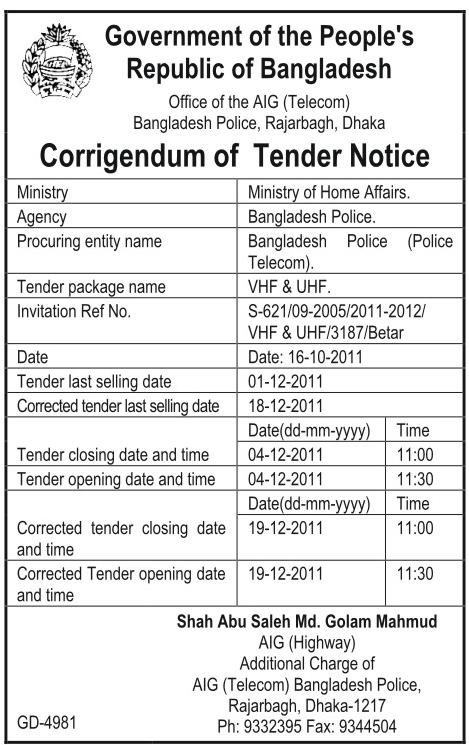 Government of the People's Republic of Bangladesh

Office of the AIG (Telecom)
Bangladesh Police, Rajarbagh, Dhaka

Corrigendum of Tender Notice

| | | |
|---|---|---|
| Ministry | Ministry of Home Affairs. | |
| Agency | Bangladesh Police. | |
| Procuring entity name | Bangladesh Police (Police Telecom). | |
| Tender package name | VHF & UHF. | |
| Invitation Ref No. | S-621/09-2005/2011-2012/ VHF & UHF/3187/Betar | |
| Date | Date: 16-10-2011 | |
| Tender last selling date | 01-12-2011 | |
| Corrected tender last selling date | 18-12-2011 | |
| | Date(dd-mm-yyyy) | Time |
| Tender closing date and time | 04-12-2011 | 11:00 |
| Tender opening date and time | 04-12-2011 | 11:30 |
| | Date(dd-mm-yyyy) | Time |
| Corrected tender closing date and time | 19-12-2011 | 11:00 |
| Corrected Tender opening date and time | 19-12-2011 | 11:30 |

Shah Abu Saleh Md. Golam Mahmud
AIG (Highway)
Additional Charge of
AIG (Telecom) Bangladesh Police,
Rajarbagh, Dhaka-1217
Ph: 9332395 Fax: 9344504

GD-4981